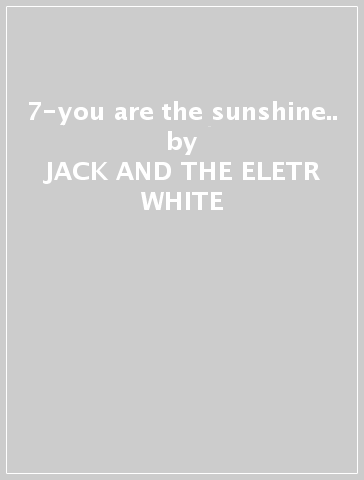 7-you are the sunshine..
by
JACK AND THE ELETR
WHITE